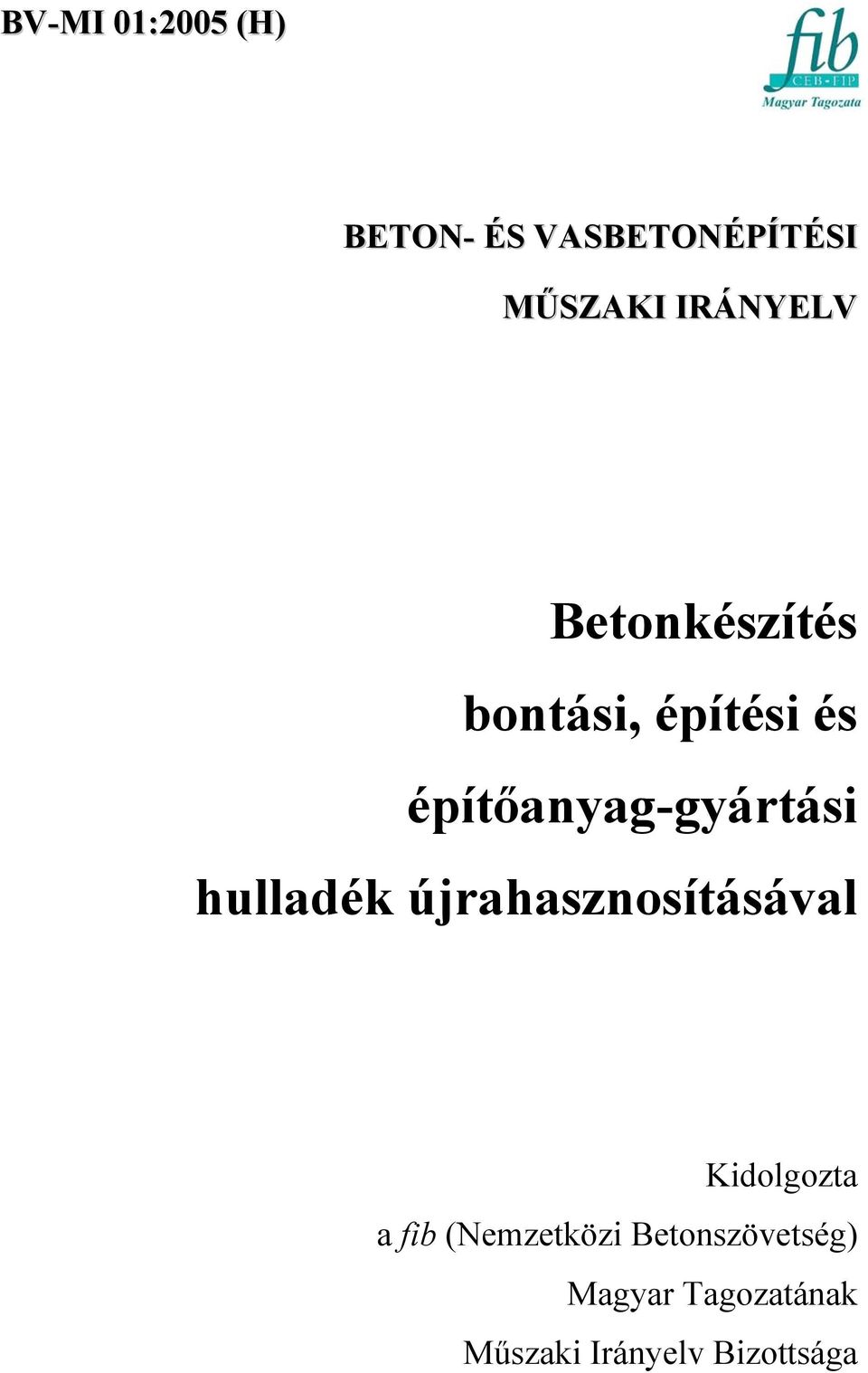 BV-MI 01:2005 (H)

fib
CEB-FIP
Magyar Tagozata

BETON- ÉS VASBETONÉPÍTÉSI

MŰSZAKI IRÁNYELV

Betonkészítés
bontási, építési és
építőanyag-gyártási
hulladék újrahasznosításával

Kidolgozta
a fib (Nemzetközi Betonszövetség)
Magyar Tagozatának
Műszaki Irányelv Bizottsága